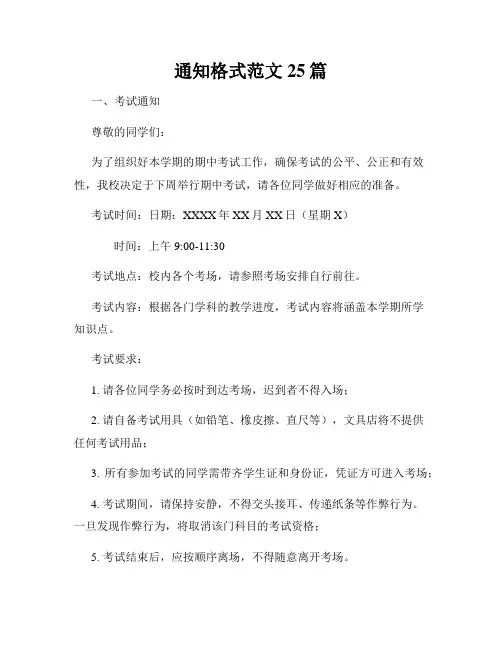 通知格式范文 25 篇

一、考试通知

尊敬的同学们：

为了组织好本学期的期中考试工作，确保考试的公平、公正和有效性，我校决定于下周举行期中考试，请各位同学做好相应的准备。

考试时间：日期：XXXX 年 XX 月 XX 日（星期 X）

时间：上午 9:00-11:30

考试地点：校内各个考场，请参照考场安排自行前往。

考试内容：根据各门学科的教学进度，考试内容将涵盖本学期所学知识点。

考试要求：

1. 请各位同学务必按时到达考场，迟到者不得入场；

2. 请自备考试用具（如铅笔、橡皮擦、直尺等），文具店将不提供任何考试用品；

3. 所有参加考试的同学需带齐学生证和身份证，凭证方可进入考场；

4. 考试期间，请保持安静，不得交头接耳、传递纸条等作弊行为。一旦发现作弊行为，将取消该门科目的考试资格；

5. 考试结束后，应按顺序离场，不得随意离开考场。